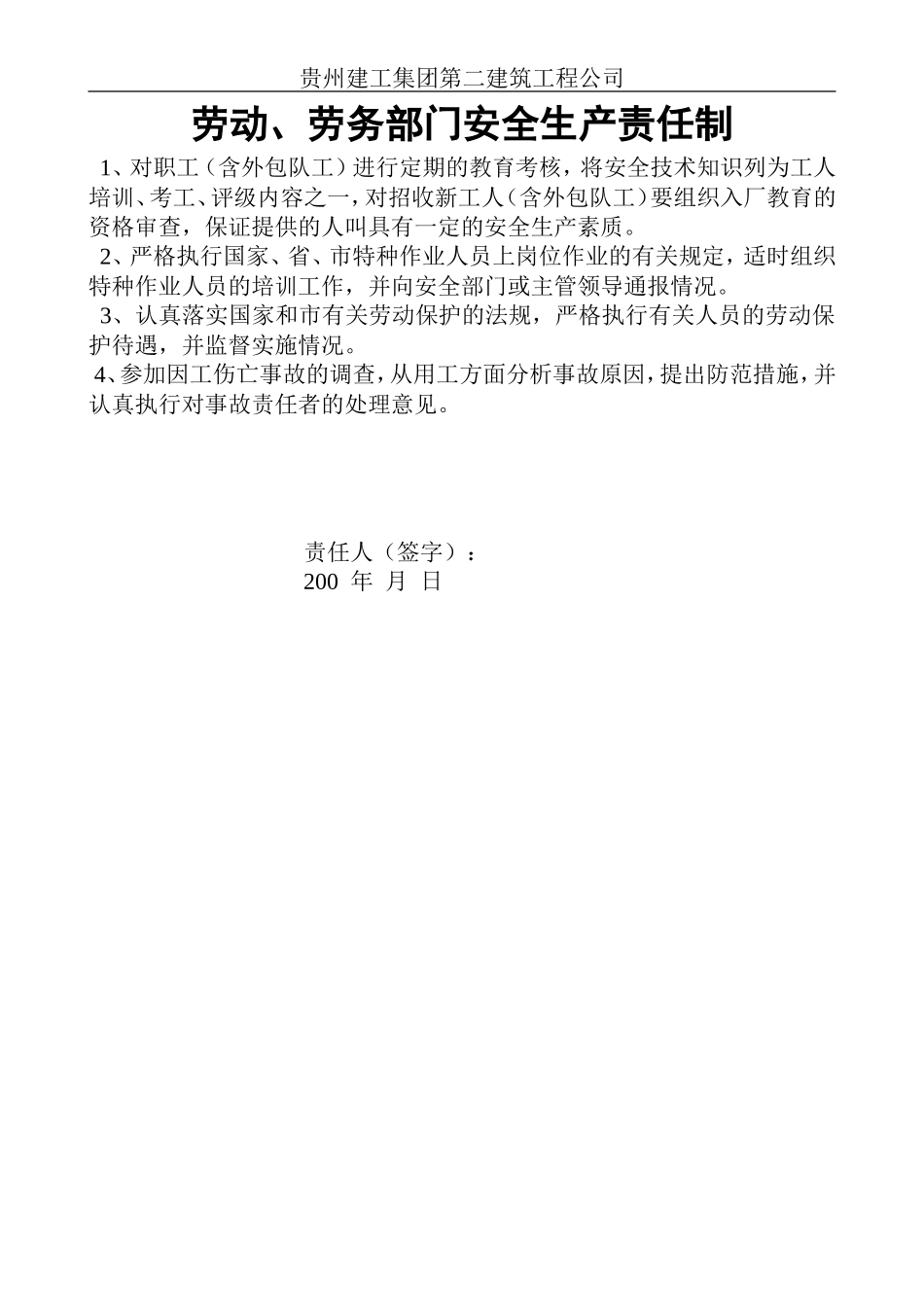 贵州建工集团第二建筑工程公司

劳动、劳务部门安全生产责任制

1、对职工（含外包队工）进行定期的教育考核，将安全技术知识列为工人培训、考工、评级内容之一，对招收新工人（含外包队工）要组织入厂教育的资格审查，保证提供的人叫具有一定的安全生产素质。

2、严格执行国家、省、市特种作业人员上岗位作业的有关规定，适时组织特种作业人员的培训工作，并向安全部门或主管领导通报情况。

3、认真落实国家和市有关劳动保护的法规，严格执行有关人员的劳动保护待遇，并监督实施情况。

4、参加因工伤亡事故的调查，从用工方面分析事故原因，提出防范措施，并认真执行对事故责任者的处理意见。

责任人（签字）：
200 年 月 日